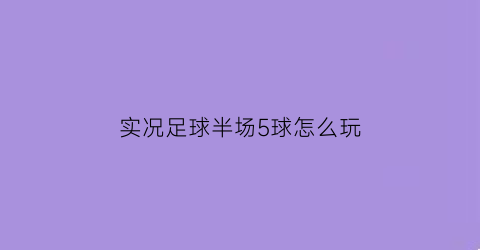 实况足球半场5球怎么玩